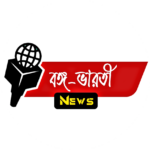 বঙ্গ-ভারতী

News